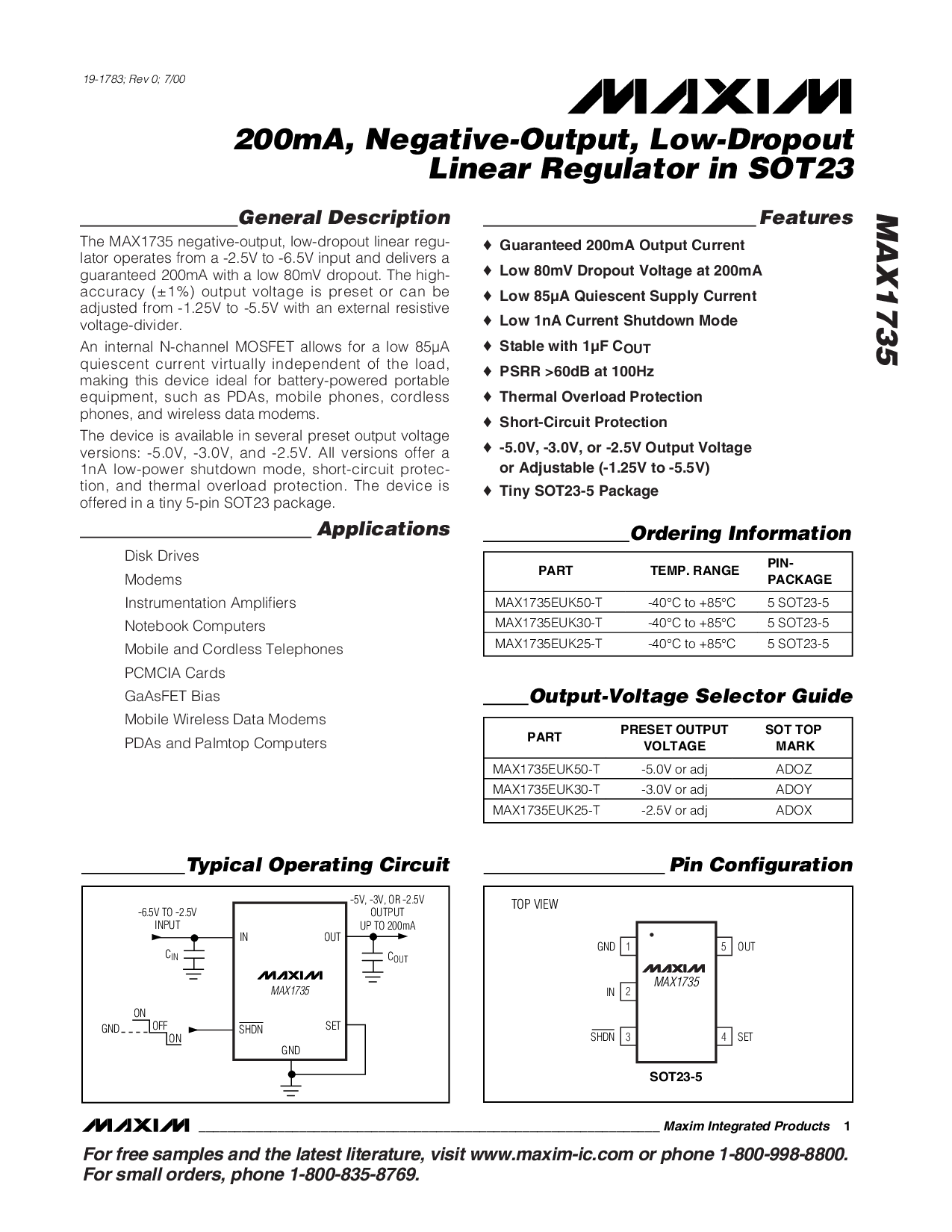 19-1783; Rev 0; 7/00

MAXIM

200mA, Negative-Output, Low-Dropout Linear Regulator in SOT23

MAX1735

General Description

The MAX1735 negative-output, low-dropout linear regulator operates from a -2.5V to -6.5V input and delivers a guaranteed 200mA with a low 80mV dropout. The high-accuracy (±1%) output voltage is preset or can be adjusted from -1.25V to -5.5V with an external resistive voltage-divider.

An internal N-channel MOSFET allows for a low 85µA quiescent current virtually independent of the load, making this device ideal for battery-powered portable equipment, such as PDAs, mobile phones, cordless phones, and wireless data modems.

The device is available in several preset output voltage versions: -5.0V, -3.0V, and -2.5V. All versions offer a 1nA low-power shutdown mode, short-circuit protection, and thermal overload protection. The device is offered in a tiny 5-pin SOT23 package.

Applications

Disk Drives
Modems
Instrumentation Amplifiers
Notebook Computers
Mobile and Cordless Telephones
PCMCIA Cards
GaAsFET Bias
Mobile Wireless Data Modems
PDAs and Palmtop Computers

Features

♦ Guaranteed 200mA Output Current
♦ Low 80mV Dropout Voltage at 200mA
♦ Low 85µA Quiescent Supply Current
♦ Low 1nA Current Shutdown Mode
♦ Stable with 1µF $C_{OUT}$
♦ PSRR >60dB at 100Hz
♦ Thermal Overload Protection
♦ Short-Circuit Protection
♦ -5.0V, -3.0V, or -2.5V Output Voltage or Adjustable (-1.25V to -5.5V)
♦ Tiny SOT23-5 Package

Ordering Information

| PART | TEMP. RANGE | PIN-PACKAGE |
|---|---|---|
| MAX1735EUK50-T | -40°C to +85°C | 5 SOT23-5 |
| MAX1735EUK30-T | -40°C to +85°C | 5 SOT23-5 |
| MAX1735EUK25-T | -40°C to +85°C | 5 SOT23-5 |

Output-Voltage Selector Guide

| PART | PRESET OUTPUT VOLTAGE | SOT TOP MARK |
|---|---|---|
| MAX1735EUK50-T | -5.0V or adj | ADOZ |
| MAX1735EUK30-T | -3.0V or adj | ADOY |
| MAX1735EUK25-T | -2.5V or adj | ADOX |

Typical Operating Circuit

-6.5V TO -2.5V INPUT
$C_{IN}$
IN
OUT
-5V, -3V, OR -2.5V OUTPUT UP TO 200mA
$C_{OUT}$
MAXIM
MAX1735
ON
GND
OFF
ON
$\overline{SHDN}$
SET
GND

Pin Configuration

TOP VIEW
GND 1
IN 2
$\overline{SHDN}$ 3
5 OUT
4 SET
MAXIM
MAX1735
SOT23-5

MAXIM Maxim Integrated Products 1

For free samples and the latest literature, visit www.maxim-ic.com or phone 1-800-998-8800.
For small orders, phone 1-800-835-8769.